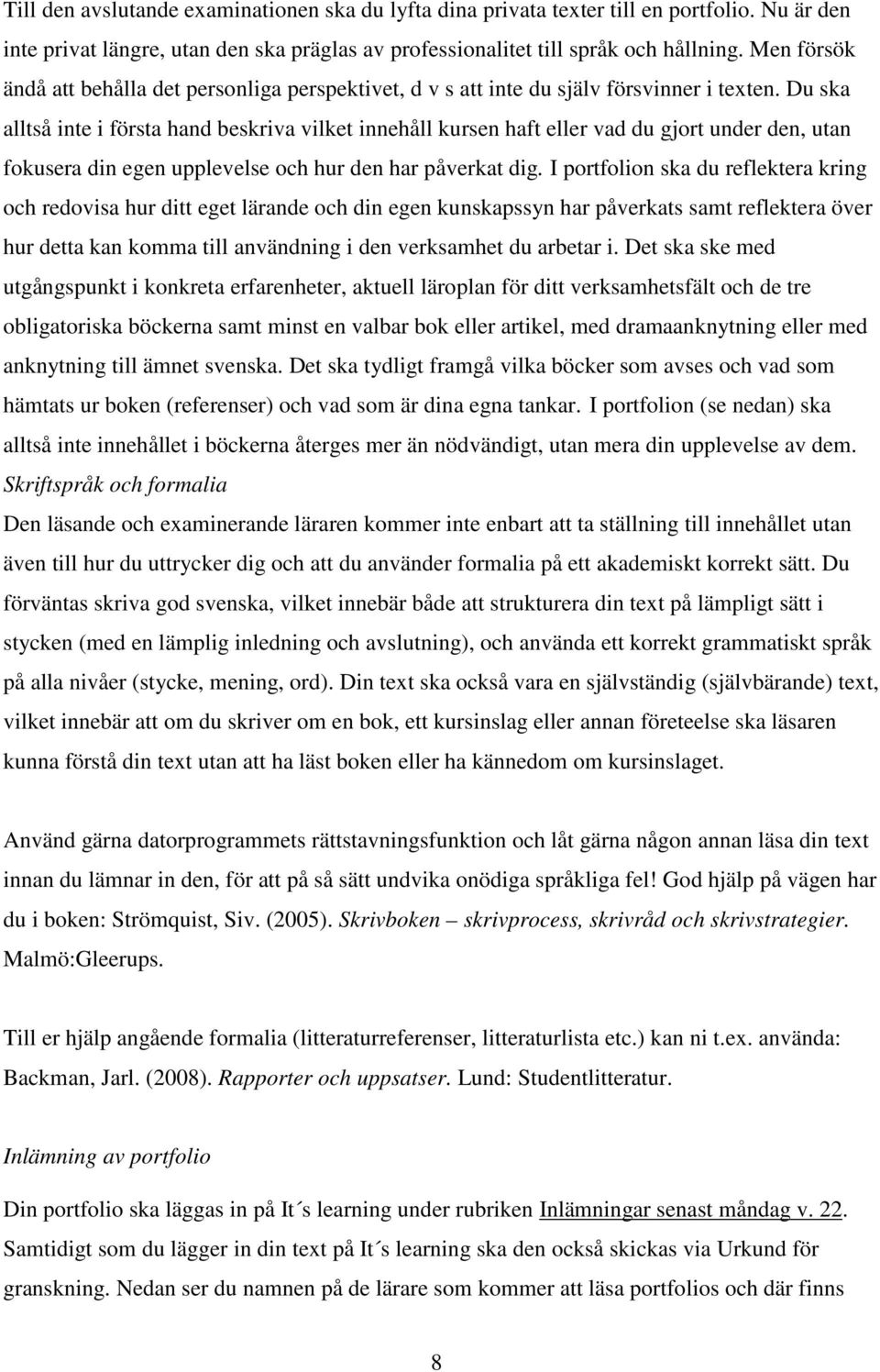 Till den avslutande examinationen ska du lyfta dina privata texter till en portfolio. Nu är den inte privat längre, utan den ska präglas av professionalitet till språk och hållning. Men försök ändå att behålla det personliga perspektivet, d v s att inte du själv försvinner i texten. Du ska alltså inte i första hand beskriva vilket innehåll kursen haft eller vad du gjort under den, utan fokusera din egen upplevelse och hur den har påverkat dig. I portfolion ska du reflektera kring och redovisa hur ditt eget lärande och din egen kunskapssyn har påverkats samt reflektera över hur detta kan komma till användning i den verksamhet du arbetar i. Det ska ske med utgångspunkt i konkreta erfarenheter, aktuell läroplan för ditt verksamhetsfält och de tre obligatoriska böckerna samt minst en valbar bok eller artikel, med dramaanknytning eller med anknytning till ämnet svenska. Det ska tydligt framgå vilka böcker som avses och vad som hämtats ur boken (referenser) och vad som är dina egna tankar. I portfolion (se nedan) ska alltså inte innehållet i böckerna återges mer än nödvändigt, utan mera din upplevelse av dem.
Skriftspråk och formalia
Den läsande och examinerande läraren kommer inte enbart att ta ställning till innehållet utan även till hur du uttrycker dig och att du använder formalia på ett akademiskt korrekt sätt. Du förväntas skriva god svenska, vilket innebär både att strukturera din text på lämpligt sätt i stycken (med en lämplig inledning och avslutning), och använda ett korrekt grammatiskt språk på alla nivåer (stycke, mening, ord). Din text ska också vara en självständig (självbärande) text, vilket innebär att om du skriver om en bok, ett kursinslag eller annan företeelse ska läsaren kunna förstå din text utan att ha läst boken eller ha kännedom om kursinslaget.

Använd gärna datorprogrammets rättstavningsfunktion och låt gärna någon annan läsa din text innan du lämnar in den, för att på så sätt undvika onödiga språkliga fel! God hjälp på vägen har du i boken: Strömquist, Siv. (2005). Skrivboken – skrivprocess, skrivråd och skrivstrategier. Malmö:Gleerups.

Till er hjälp angående formalia (litteraturreferenser, litteraturlista etc.) kan ni t.ex. använda: Backman, Jarl. (2008). Rapporter och uppsatser. Lund: Studentlitteratur.

Inlämning av portfolio

Din portfolio ska läggas in på It´s learning under rubriken Inlämningar senast måndag v. 22. Samtidigt som du lägger in din text på It´s learning ska den också skickas via Urkund för granskning. Nedan ser du namnen på de lärare som kommer att läsa portfolios och där finns

8